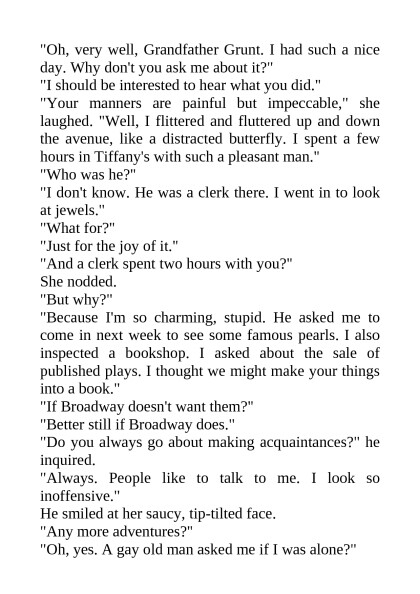 "Oh, very well, Grandfather Grunt. I had such a nice day. Why don't you ask me about it?"

"I should be interested to hear what you did."

"Your manners are painful but impeccable," she laughed. "Well, I flittered and fluttered up and down the avenue, like a distracted butterfly. I spent a few hours in Tiffany's with such a pleasant man."

"Who was he?"

"I don't know. He was a clerk there. I went in to look at jewels."

"What for?"

"Just for the joy of it."

"And a clerk spent two hours with you?"

She nodded.

"But why?"

"Because I'm so charming, stupid. He asked me to come in next week to see some famous pearls. I also inspected a bookshop. I asked about the sale of published plays. I thought we might make your things into a book."

"If Broadway doesn't want them?"

"Better still if Broadway does."

"Do you always go about making acquaintances?" he inquired.

"Always. People like to talk to me. I look so inoffensive."

He smiled at her saucy, tip-tilted face.

"Any more adventures?"

"Oh, yes. A gay old man asked me if I was alone?"